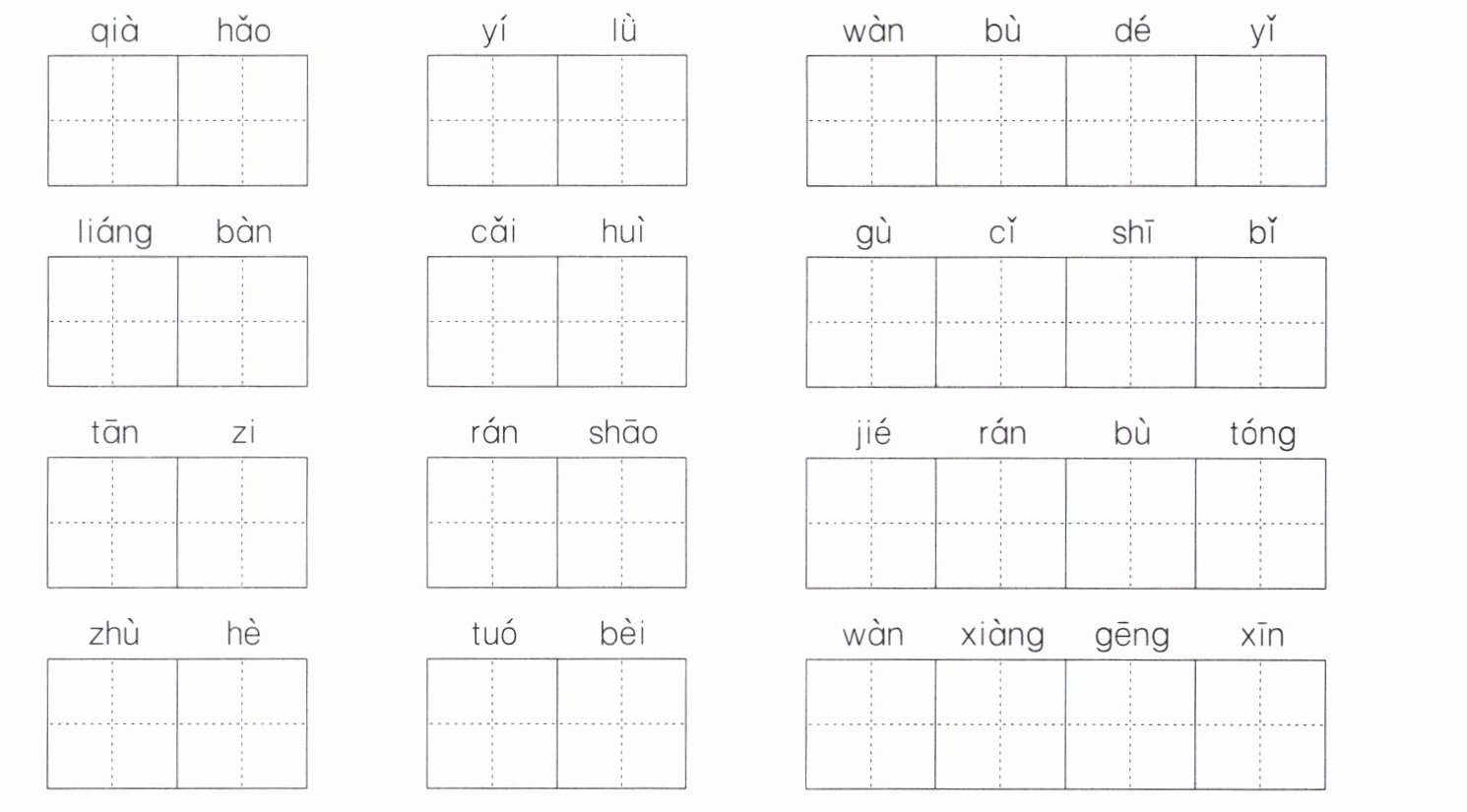 qià hǎo　　yí lù　　wàn bù dé yǐ

liáng bàn　　cǎi huì　　gù cǐ shī bǐ

tān zi　　rán shāo　　jié rán bù tóng

zhù hè　　tuó bèi　　wàn xiàng gēng xīn